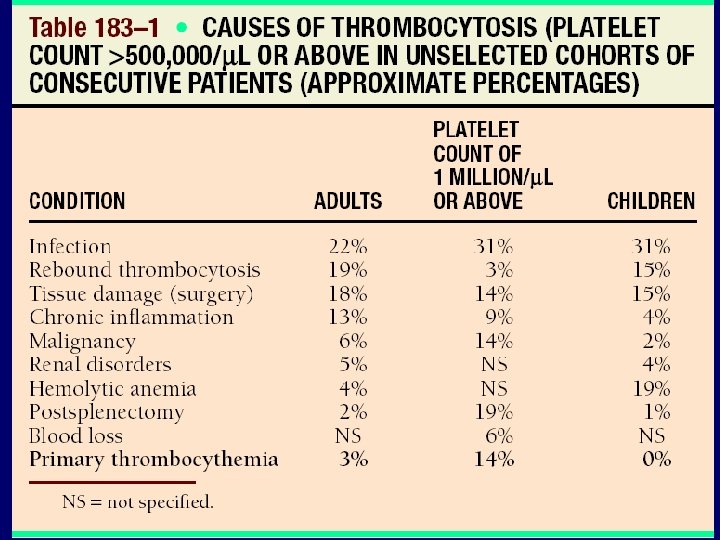 Table 183–1 • CAUSES OF THROMBOCYTOSIS (PLATELET COUNT >500,000/μL OR ABOVE IN UNSELECTED COHORTS OF CONSECUTIVE PATIENTS (APPROXIMATE PERCENTAGES)

| CONDITION | ADULTS | PLATELET COUNT OF 1 MILLION/μL OR ABOVE | CHILDREN |
|---|---|---|---|
| Infection | 22% | 31% | 31% |
| Rebound thrombocytosis | 19% | 3% | 15% |
| Tissue damage (surgery) | 18% | 14% | 15% |
| Chronic inflammation | 13% | 9% | 4% |
| Malignancy | 6% | 14% | 2% |
| Renal disorders | 5% | NS | 4% |
| Hemolytic anemia | 4% | NS | 19% |
| Postsplenectomy | 2% | 19% | 1% |
| Blood loss | NS | 6% | NS |
| Primary thrombocythemia | 3% | 14% | 0% |

NS = not specified.